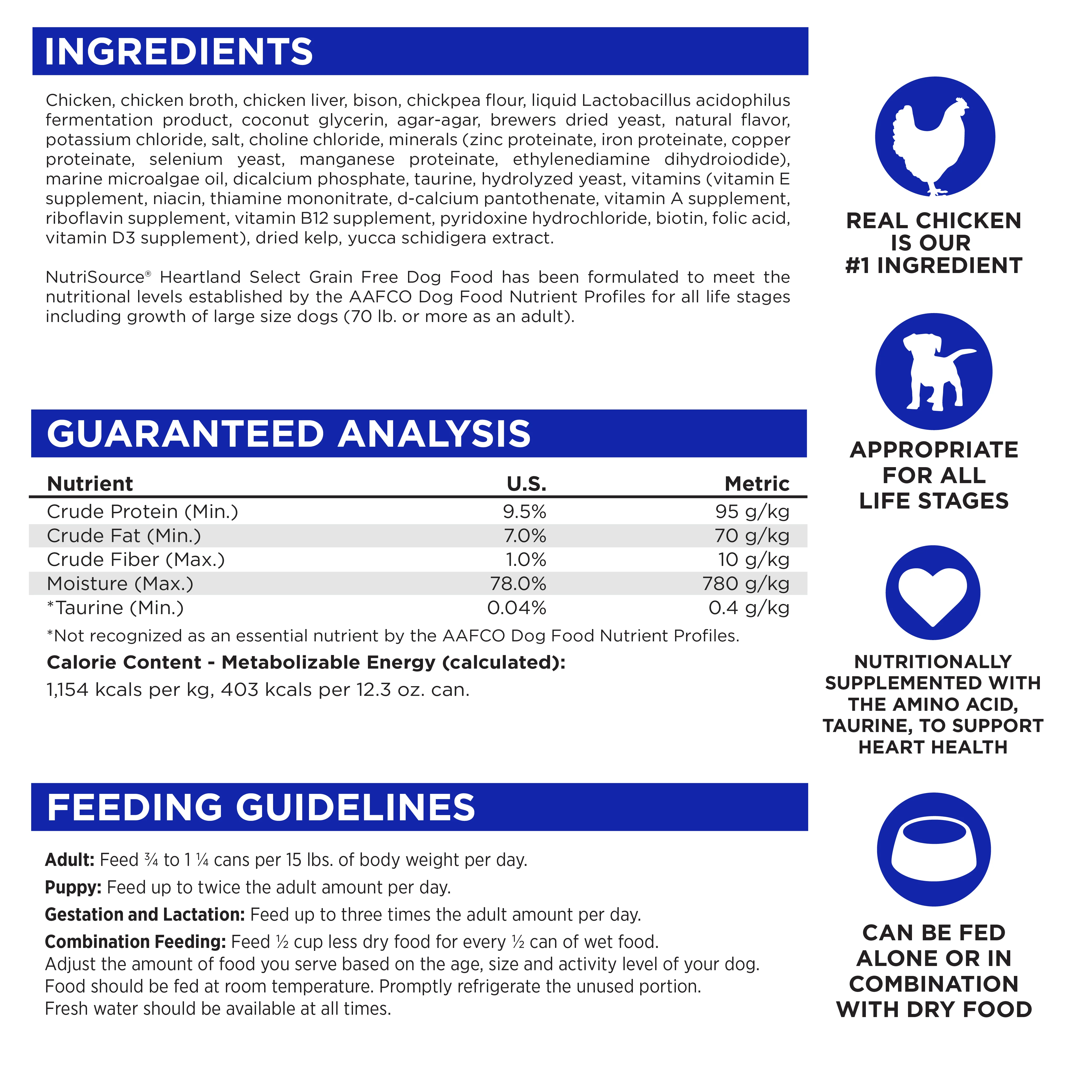 INGREDIENTS

Chicken, chicken broth, chicken liver, bison, chickpea flour, liquid Lactobacillus acidophilus fermentation product, coconut glycerin, agar-agar, brewers dried yeast, natural flavor, potassium chloride, salt, choline chloride, minerals (zinc proteinate, iron proteinate, copper proteinate, selenium yeast, manganese proteinate, ethylenediamine dihydroiodide), marine microalgae oil, dicalcium phosphate, taurine, hydrolyzed yeast, vitamins (vitamin E supplement, niacin, thiamine mononitrate, d-calcium pantothenate, vitamin A supplement, riboflavin supplement, vitamin B12 supplement, pyridoxine hydrochloride, biotin, folic acid, vitamin D3 supplement), dried kelp, yucca schidigera extract.

NutriSource® Heartland Select Grain Free Dog Food has been formulated to meet the nutritional levels established by the AAFCO Dog Food Nutrient Profiles for all life stages including growth of large size dogs (70 lb. or more as an adult).

GUARANTEED ANALYSIS

| Nutrient | U.S. | Metric |
|---|---|---|
| Crude Protein (Min.) | 9.5% | 95 g/kg |
| Crude Fat (Min.) | 7.0% | 70 g/kg |
| Crude Fiber (Max.) | 1.0% | 10 g/kg |
| Moisture (Max.) | 78.0% | 780 g/kg |
| *Taurine (Min.) | 0.04% | 0.4 g/kg |

*Not recognized as an essential nutrient by the AAFCO Dog Food Nutrient Profiles.

Calorie Content - Metabolizable Energy (calculated):
1,154 kcals per kg, 403 kcals per 12.3 oz. can.

FEEDING GUIDELINES

Adult: Feed ¾ to 1 ¼ cans per 15 lbs. of body weight per day.

Puppy: Feed up to twice the adult amount per day.

Gestation and Lactation: Feed up to three times the adult amount per day.

Combination Feeding: Feed ½ cup less dry food for every ½ can of wet food.
Adjust the amount of food you serve based on the age, size and activity level of your dog.
Food should be fed at room temperature. Promptly refrigerate the unused portion.
Fresh water should be available at all times.

REAL CHICKEN
IS OUR
#1 INGREDIENT

APPROPRIATE
FOR ALL
LIFE STAGES

NUTRITIONALLY
SUPPLEMENTED WITH
THE AMINO ACID,
TAURINE, TO SUPPORT
HEART HEALTH

CAN BE FED
ALONE OR IN
COMBINATION
WITH DRY FOOD